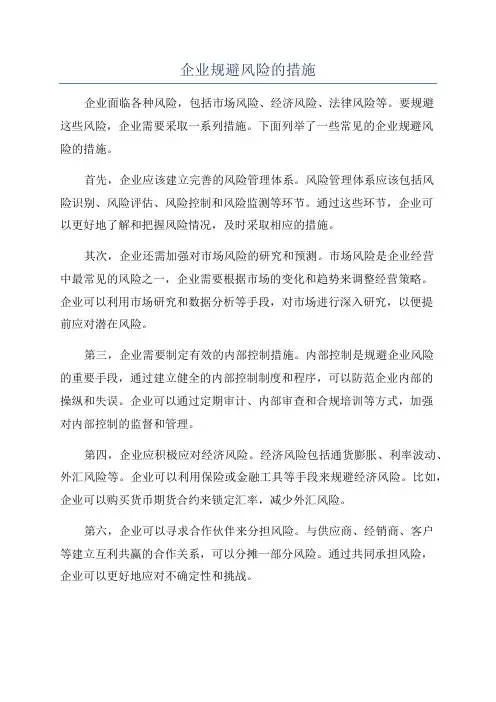 企业规避风险的措施

企业面临各种风险，包括市场风险、经济风险、法律风险等。要规避这些风险，企业需要采取一系列措施。下面列举了一些常见的企业规避风险的措施。

首先，企业应该建立完善的风险管理体系。风险管理体系应该包括风险识别、风险评估、风险控制和风险监测等环节。通过这些环节，企业可以更好地了解和把握风险情况，及时采取相应的措施。

其次，企业还需加强对市场风险的研究和预测。市场风险是企业经营中最常见的风险之一，企业需要根据市场的变化和趋势来调整经营策略。企业可以利用市场研究和数据分析等手段，对市场进行深入研究，以便提前应对潜在风险。

第三，企业需要制定有效的内部控制措施。内部控制是规避企业风险的重要手段，通过建立健全的内部控制制度和程序，可以防范企业内部的操纵和失误。企业可以通过定期审计、内部审查和合规培训等方式，加强对内部控制的监督和管理。

第四，企业应积极应对经济风险。经济风险包括通货膨胀、利率波动、外汇风险等。企业可以利用保险或金融工具等手段来规避经济风险。比如，企业可以购买货币期货合约来锁定汇率，减少外汇风险。

第六，企业可以寻求合作伙伴来分担风险。与供应商、经销商、客户等建立互利共赢的合作关系，可以分摊一部分风险。通过共同承担风险，企业可以更好地应对不确定性和挑战。